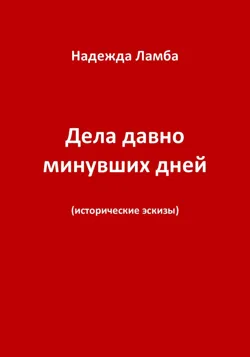 Надежда Ламба

Дела давно минувших дней

(исторические эскизы)